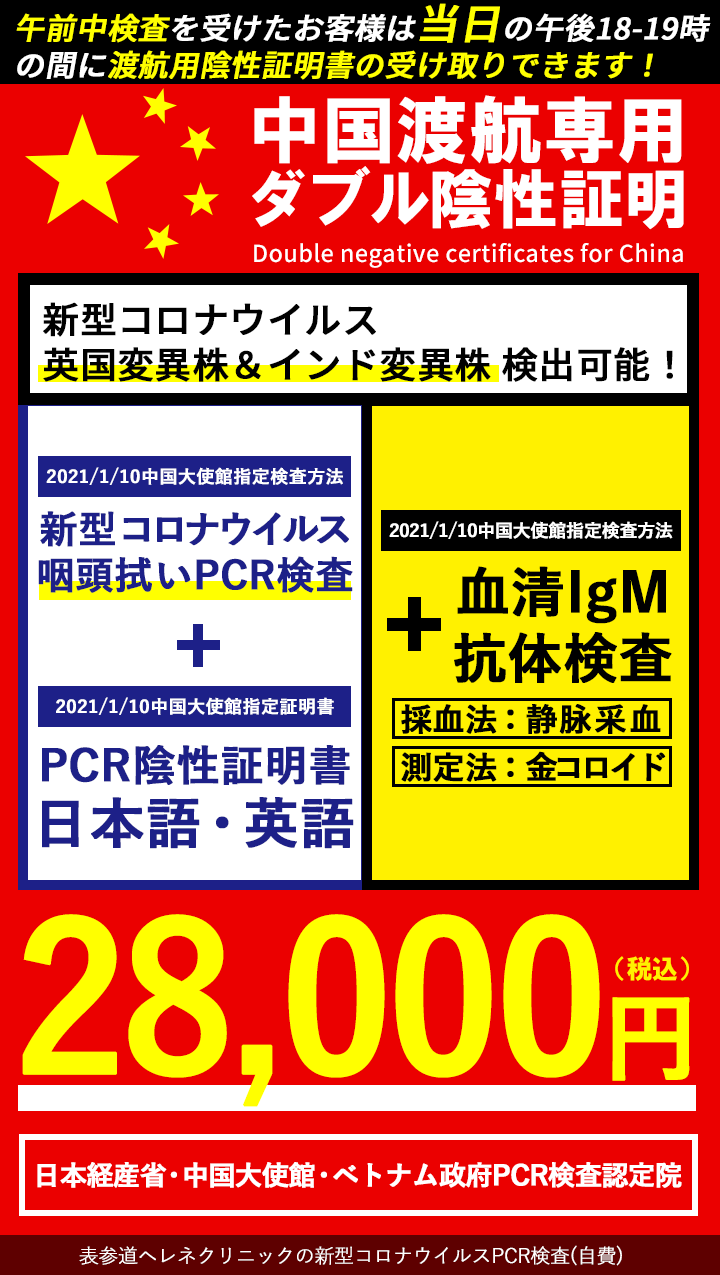 午前中検査を受けたお客様は当日の午後18-19時の間に渡航用陰性証明書の受け取りできます！

中国渡航専用
ダブル陰性証明
Double negative certificates for China

新型コロナウイルス
英国変異株＆インド変異株 検出可能！

2021/1/10中国大使館指定検査方法
新型コロナウイルス
咽頭拭いPCR検査

+

2021/1/10中国大使館指定証明書
PCR陰性証明書
日本語・英語

2021/1/10中国大使館指定検査方法
+ 血清IgM
抗体検査
採血法：静脈采血
測定法：金コロイド

28,000円（税込）

日本経産省・中国大使館・ベトナム政府PCR検査認定院

表参道ヘレネクリニックの新型コロナウイルスPCR検査(自費)